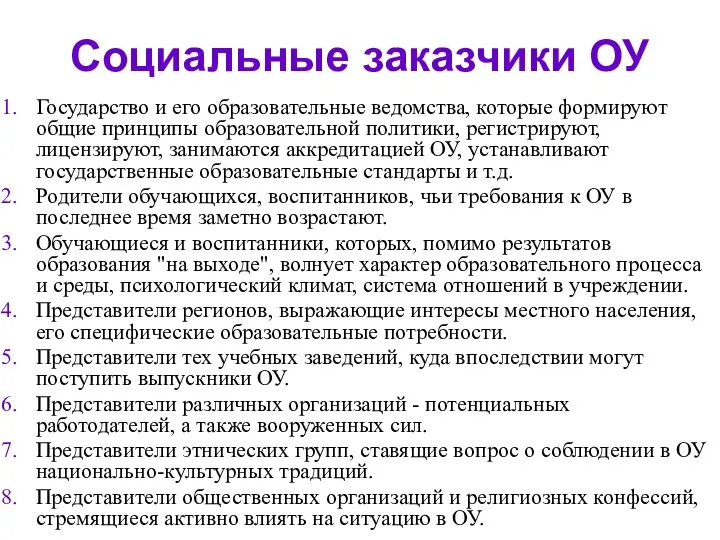 Социальные заказчики ОУ

1. Государство и его образовательные ведомства, которые формируют общие принципы образовательной политики, регистрируют, лицензируют, занимаются аккредитацией ОУ, устанавливают государственные образовательные стандарты и т.д.
2. Родители обучающихся, воспитанников, чьи требования к ОУ в последнее время заметно возрастают.
3. Обучающиеся и воспитанники, которых, помимо результатов образования "на выходе", волнует характер образовательного процесса и среды, психологический климат, система отношений в учреждении.
4. Представители регионов, выражающие интересы местного населения, его специфические образовательные потребности.
5. Представители тех учебных заведений, куда впоследствии могут поступить выпускники ОУ.
6. Представители различных организаций - потенциальных работодателей, а также вооруженных сил.
7. Представители этнических групп, ставящие вопрос о соблюдении в ОУ национально-культурных традиций.
8. Представители общественных организаций и религиозных конфессий, стремящиеся активно влиять на ситуацию в ОУ.